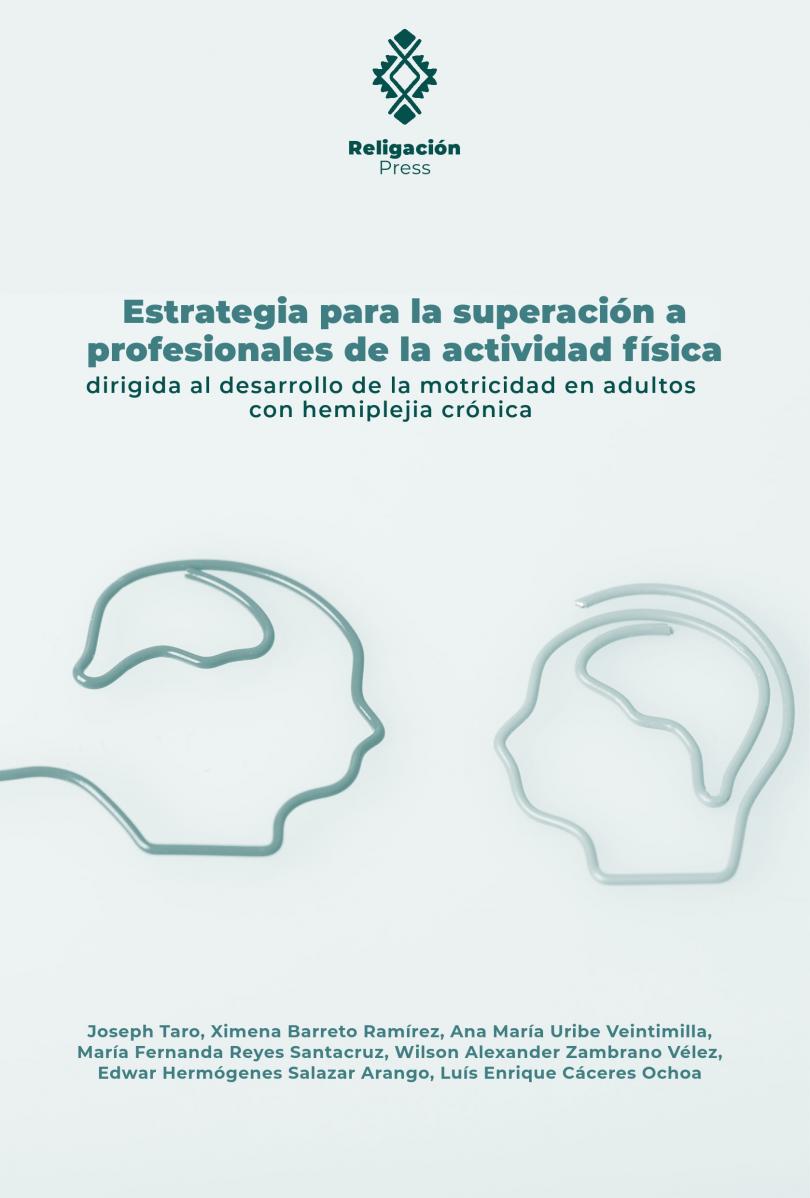 Religación
Press

Estrategia para la superación a profesionales de la actividad física
dirigida al desarrollo de la motricidad en adultos con hemiplejia crónica

Joseph Taro, Ximena Barreto Ramírez, Ana María Uribe Veintimilla, María Fernanda Reyes Santacruz, Wilson Alexander Zambrano Vélez, Edwar Hermógenes Salazar Arango, Luís Enrique Cáceres Ochoa